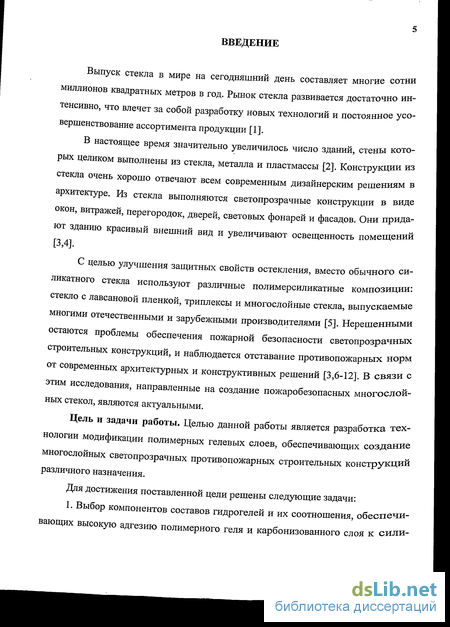 5

ВВЕДЕНИЕ

Выпуск стекла в мире на сегодняшний день составляет многие сотни миллионов квадратных метров в год. Рынок стекла развивается достаточно интенсивно, что влечет за собой разработку новых технологий и постоянное усовершенствование ассортимента продукции [1].

В настоящее время значительно увеличилось число зданий, стены которых целиком выполнены из стекла, металла и пластмассы [2]. Конструкции из стекла очень хорошо отвечают всем современным дизайнерским решениям в архитектуре. Из стекла выполняются светопрозрачные конструкции в виде окон, витражей, перегородок, дверей, световых фонарей и фасадов. Они придают зданию красивый внешний вид и увеличивают освещенность помещений [3,4].

С целью улучшения защитных свойств остекления, вместо обычного силикатного стекла используют различные полимерсиликатные композиции: стекло с лавсановой пленкой, триплексы и многослойные стекла, выпускаемые многими отечественными и зарубежными производителями [5]. Нерешенными остаются проблемы обеспечения пожарной безопасности светопрозрачных строительных конструкций, и наблюдается отставание противопожарных норм от современных архитектурных и конструктивных решений [3,6-12]. В связи с этим исследования, направленные на создание пожаробезопасных многослойных стекол, являются актуальными.

Цель и задачи работы. Целью данной работы является разработка технологии модификации полимерных гелевых слоев, обеспечивающих создание многослойных светопрозрачных противопожарных строительных конструкций различного назначения.

Для достижения поставленной цели решены следующие задачи:

1. Выбор компонентов составов гидрогелей и их соотношения, обеспечивающих высокую адгезию полимерного геля и карбонизованного слоя к сили-

dsLib.net
библиотека диссертаций